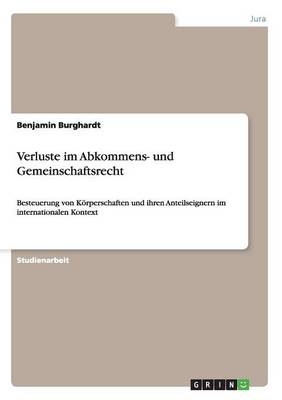 Jura

Benjamin Burghardt

Verluste im Abkommens- und Gemeinschaftsrecht

Besteuerung von Körperschaften und ihren Anteilseignern im internationalen Kontext

Studienarbeit

GRIN